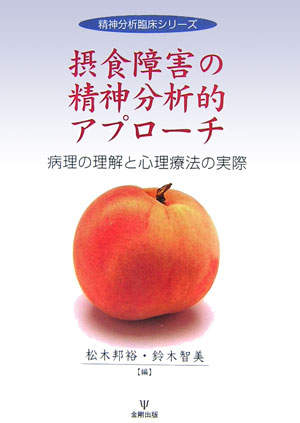 精神分析臨床シリーズ

摂食障害の精神分析的アプローチ

病理の理解と心理療法の実際

松木邦裕・鈴木智美

【編】

Ψ
金剛出版